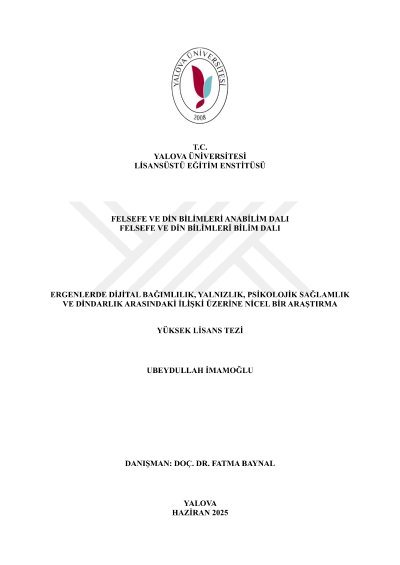 YALOVA ÜNİVERSİTESİ
2008

T.C.
YALOVA ÜNİVERSİTESİ
LİSANSÜSTÜ EĞİTİM ENSTİTÜSÜ

FELSEFE VE DİN BİLİMLERİ ANABİLİM DALI
FELSEFE VE DİN BİLİMLERİ BİLİM DALI

ERGENLERDE DİJİTAL BAĞIMLILIK, YALNIZLIK, PSİKOLOJİK SAĞLAMLIK VE DİNDARLIK ARASINDAKİ İLİŞKİ ÜZERİNE NİCEL BİR ARAŞTIRMA

YÜKSEK LİSANS TEZİ

UBEYDULLAH İMAMOĞLU

DANIŞMAN: DOÇ. DR. FATMA BAYNAL

YALOVA
HAZİRAN 2025